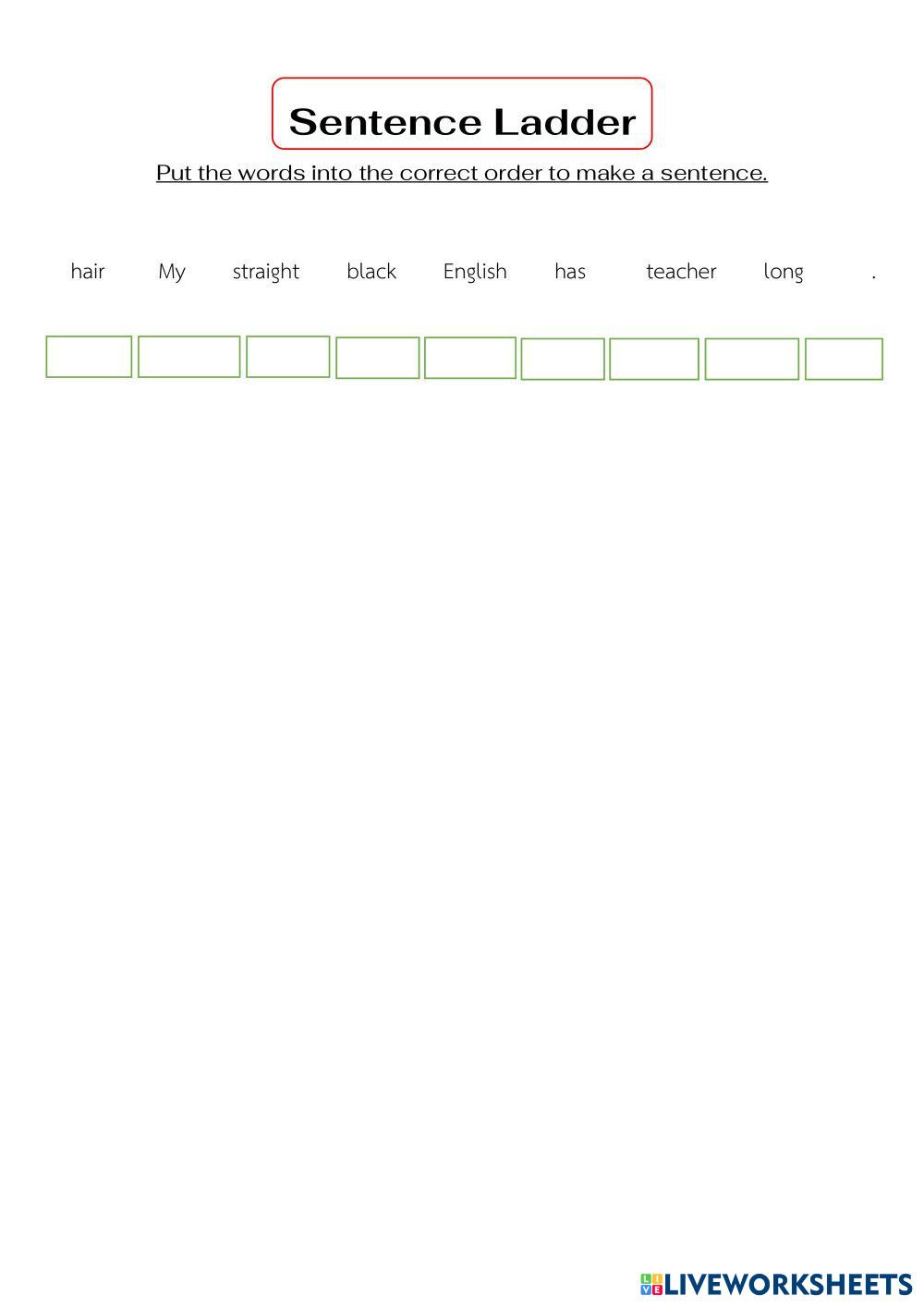 Sentence Ladder

Put the words into the correct order to make a sentence.

hair My straight black English has teacher long .

LIVEWORKSHEETS